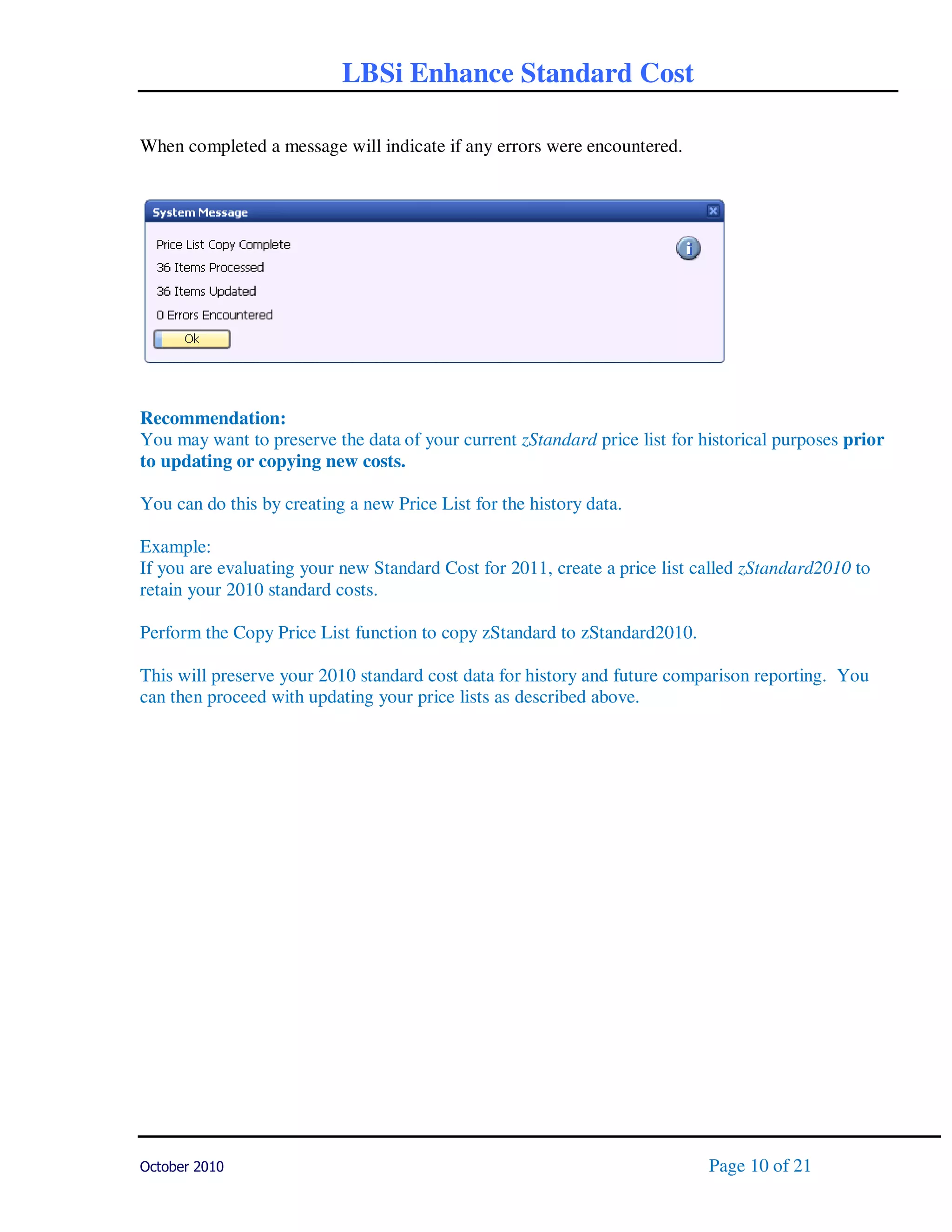 LBSi Enhance Standard Cost

When completed a message will indicate if any errors were encountered.

System Message

Price List Copy Complete

36 Items Processed

36 Items Updated

0 Errors Encountered

Ok

Recommendation:
You may want to preserve the data of your current zStandard price list for historical purposes prior to updating or copying new costs.

You can do this by creating a new Price List for the history data.

Example:
If you are evaluating your new Standard Cost for 2011, create a price list called zStandard2010 to retain your 2010 standard costs.

Perform the Copy Price List function to copy zStandard to zStandard2010.

This will preserve your 2010 standard cost data for history and future comparison reporting. You can then proceed with updating your price lists as described above.

October 2010

Page 10 of 21